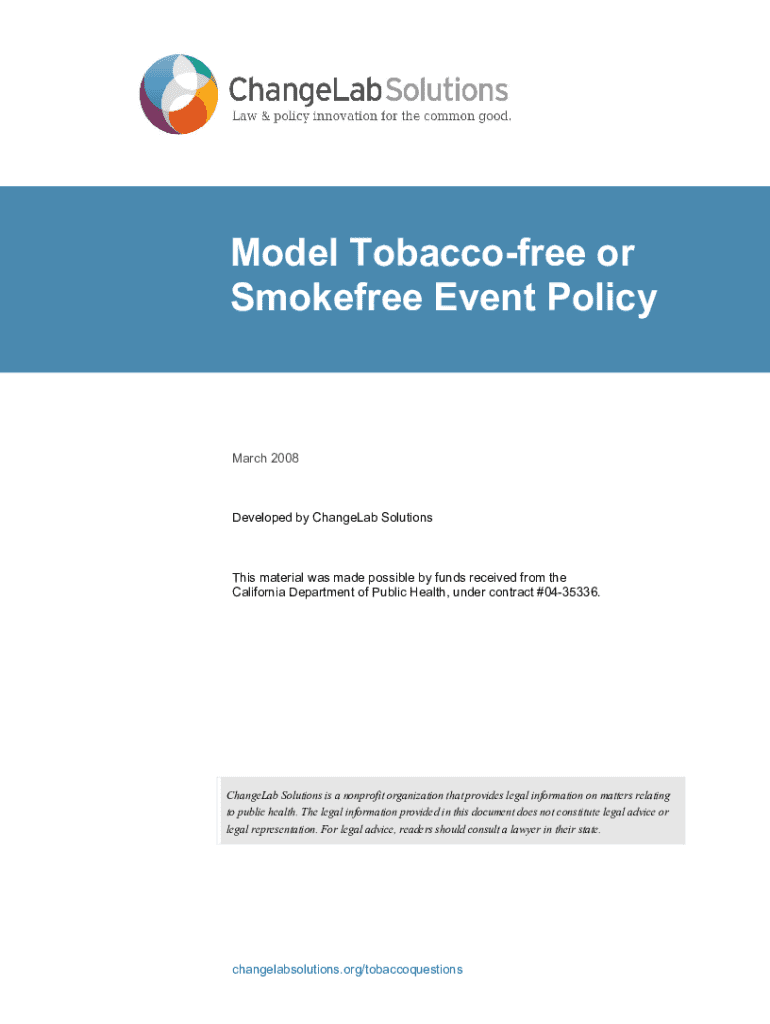 ChangeLab Solutions
Law & policy innovation for the common good.

Model Tobacco-free or Smokefree Event Policy

March 2008

Developed by ChangeLab Solutions

This material was made possible by funds received from the California Department of Public Health, under contract #04-35336.

ChangeLab Solutions is a nonprofit organization that provides legal information on matters relating to public health. The legal information provided in this document does not constitute legal advice or legal representation. For legal advice, readers should consult a lawyer in their state.

changelabsolutions.org/tobaccoquestions